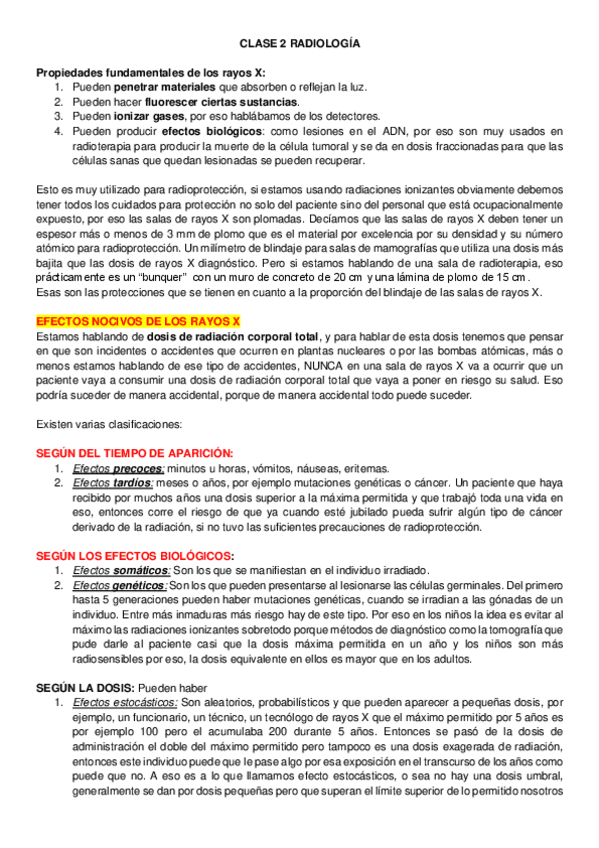 CLASE 2 RADIOLOGÍA

Propiedades fundamentales de los rayos X:
1. Pueden penetrar materiales que absorben o reflejan la luz.
2. Pueden hacer fluorescer ciertas sustancias.
3. Pueden ionizar gases, por eso hablábamos de los detectores.
4. Pueden producir efectos biológicos: como lesiones en el ADN, por eso son muy usados en radioterapia para producir la muerte de la célula tumoral y se da en dosis fraccionadas para que las células sanas que quedan lesionadas se pueden recuperar.

Esto es muy utilizado para radioprotección, si estamos usando radiaciones ionizantes obviamente debemos tener todos los cuidados para protección no solo del paciente sino del personal que está ocupacionalmente expuesto, por eso las salas de rayos X son plomadas. Decíamos que las salas de rayos X deben tener un espesor más o menos de 3 mm de plomo que es el material por excelencia por su densidad y su número atómico para radioprotección. Un milímetro de blindaje para salas de mamografías que utiliza una dosis más bajita que las dosis de rayos X diagnóstico. Pero si estamos hablando de una sala de radioterapia, eso prácticamente es un "bunquer" con un muro de concreto de 20 cm y una lámina de plomo de 15 cm.
Esas son las protecciones que se tienen en cuanto a la proporción del blindaje de las salas de rayos X.

EFECTOS NOCIVOS DE LOS RAYOS X
Estamos hablando de dosis de radiación corporal total, y para hablar de esta dosis tenemos que pensar en que son incidentes o accidentes que ocurren en plantas nucleares o por las bombas atómicas, más o menos estamos hablando de ese tipo de accidentes, NUNCA en una sala de rayos X va a ocurrir que un paciente vaya a consumir una dosis de radiación corporal total que vaya a poner en riesgo su salud. Eso podría suceder de manera accidental, porque de manera accidental todo puede suceder.

Existen varias clasificaciones:

SEGÚN DEL TIEMPO DE APARICIÓN:
1. Efectos precoces: minutos u horas, vómitos, náuseas, eritemas.
2. Efectos tardíos: meses o años, por ejemplo mutaciones genéticas o cáncer. Un paciente que haya recibido por muchos años una dosis superior a la máxima permitida y que trabajó toda una vida en eso, entonces corre el riesgo de que ya cuando esté jubilado pueda sufrir algún tipo de cáncer derivado de la radiación, si no tuvo las suficientes precauciones de radioprotección.

SEGÚN LOS EFECTOS BIOLÓGICOS:
1. Efectos somáticos: Son los que se manifiestan en el individuo irradiado.
2. Efectos genéticos: Son los que pueden presentarse al lesionarse las células germinales. Del primero hasta 5 generaciones pueden haber mutaciones genéticas, cuando se irradian a las gónadas de un individuo. Entre más inmaduras más riesgo hay de este tipo. Por eso en los niños la idea es evitar al máximo las radiaciones ionizantes sobretodo porque métodos de diagnóstico como la tomografía que pude darle al paciente casi que la dosis máxima permitida en un año y los niños son más radiosensibles por eso, la dosis equivalente en ellos es mayor que en los adultos.

SEGÚN LA DOSIS: Pueden haber
1. Efectos estocásticos: Son aleatorios, probabilísticos y que pueden aparecer a pequeñas dosis, por ejemplo, un funcionario, un técnico, un tecnólogo de rayos X que el máximo permitido por 5 años es por ejemplo 100 pero el acumulaba 200 durante 5 años. Entonces se pasó de la dosis de administración el doble del máximo permitido pero tampoco es una dosis exagerada de radiación, entonces este individuo puede que le pase algo por esa exposición en el transcurso de los años como puede que no. A eso es a lo que llamamos efecto estocásticos, o sea no hay una dosis umbral, generalmente se dan por dosis pequeñas pero que superan el límite superior de lo permitido nosotros